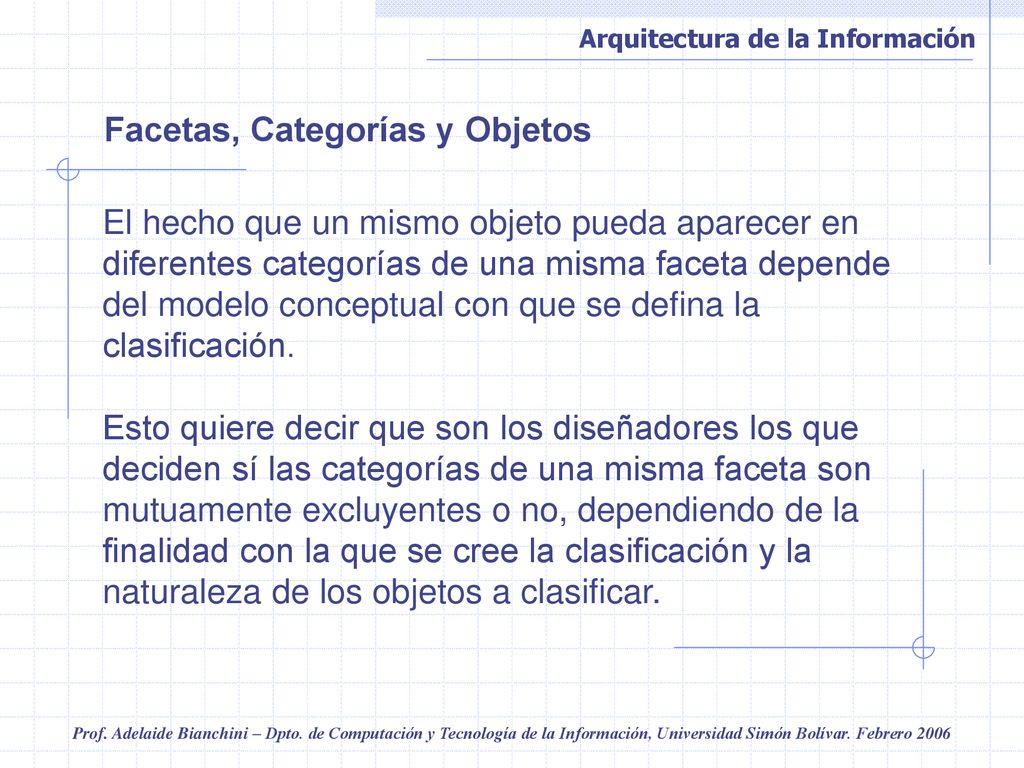 Arquitectura de la Información

Facetas, Categorías y Objetos

El hecho que un mismo objeto pueda aparecer en diferentes categorías de una misma faceta depende del modelo conceptual con que se defina la clasificación.

Esto quiere decir que son los diseñadores los que deciden sí las categorías de una misma faceta son mutuamente excluyentes o no, dependiendo de la finalidad con la que se cree la clasificación y la naturaleza de los objetos a clasificar.

Prof. Adelaide Bianchini – Dpto. de Computación y Tecnología de la Información, Universidad Simón Bolívar. Febrero 2006